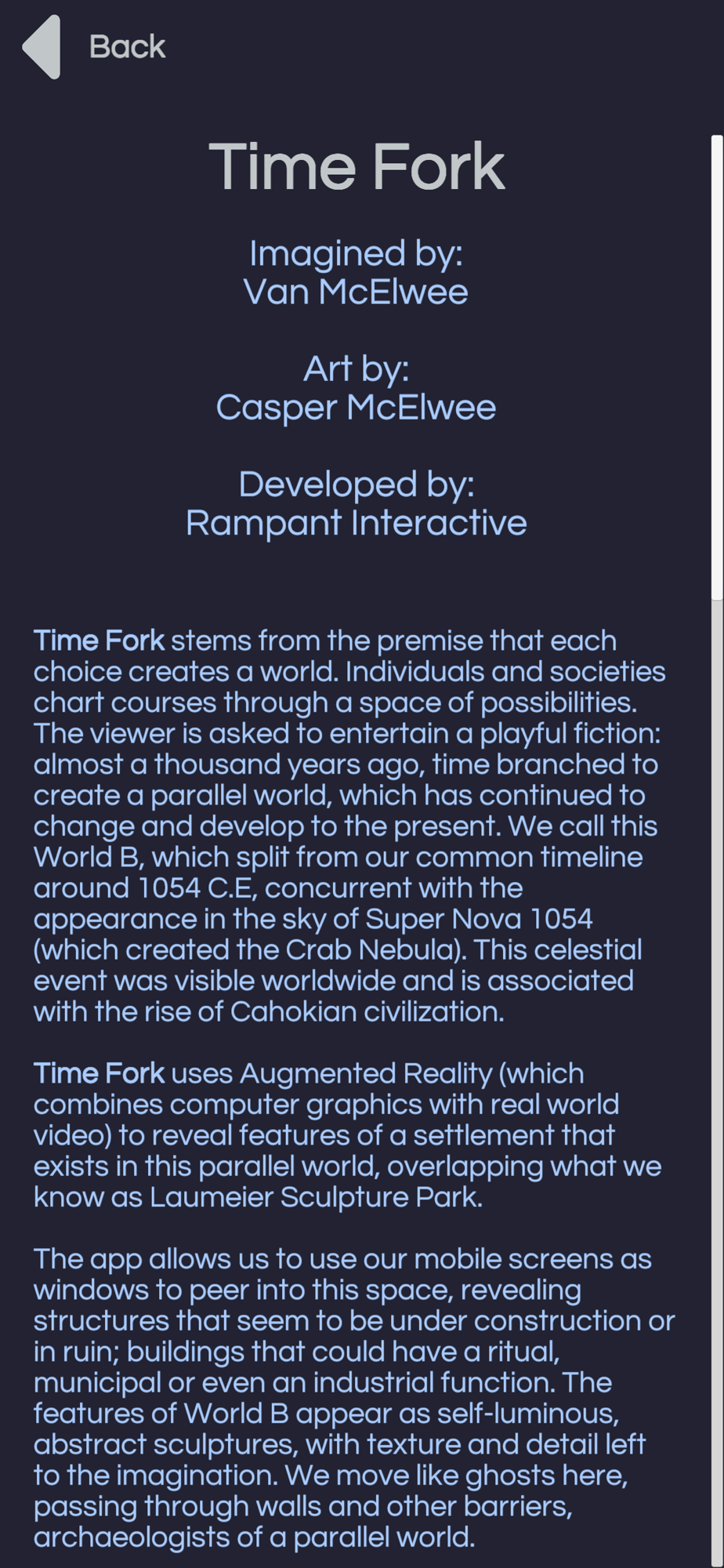 Back

Time Fork

Imagined by:
Van McElwee

Art by:
Casper McElwee

Developed by:
Rampant Interactive

Time Fork stems from the premise that each choice creates a world. Individuals and societies chart courses through a space of possibilities. The viewer is asked to entertain a playful fiction: almost a thousand years ago, time branched to create a parallel world, which has continued to change and develop to the present. We call this World B, which split from our common timeline around 1054 C.E, concurrent with the appearance in the sky of Super Nova 1054 (which created the Crab Nebula). This celestial event was visible worldwide and is associated with the rise of Cahokian civilization.

Time Fork uses Augmented Reality (which combines computer graphics with real world video) to reveal features of a settlement that exists in this parallel world, overlapping what we know as Laumeier Sculpture Park.

The app allows us to use our mobile screens as windows to peer into this space, revealing structures that seem to be under construction or in ruin; buildings that could have a ritual, municipal or even an industrial function. The features of World B appear as self-luminous, abstract sculptures, with texture and detail left to the imagination. We move like ghosts here, passing through walls and other barriers, archaeologists of a parallel world.